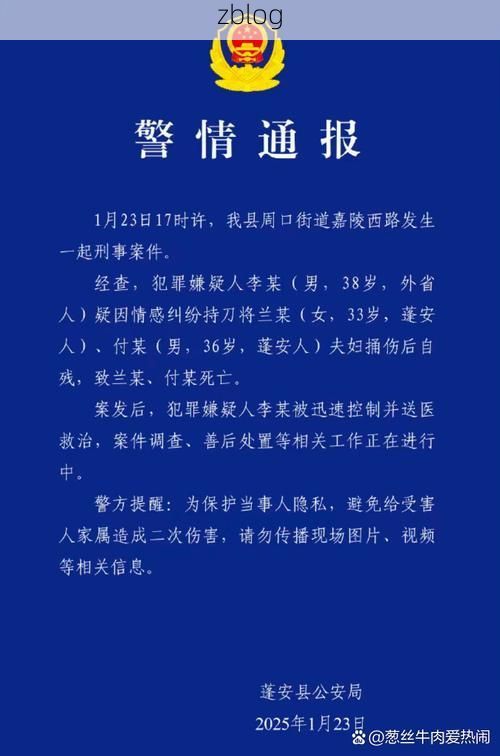 zblog

警情通报

1月23日17时许，我县周口街道嘉陵西路发生一起刑事案件。

经查，犯罪嫌疑人李某（男，38岁，外省人）疑因情感纠纷持刀将兰某（女，33岁，蓬安人）、付某（男，36岁，蓬安人）夫妇捅伤后自残，致兰某、付某死亡。

案发后，犯罪嫌疑人李某被迅速控制并送医救治，案件调查、善后处置等相关工作正在进行中。

警方提醒：为保护当事人隐私，避免给受害人家属造成二次伤害，请勿传播现场图片、视频等相关信息。

蓬安县公安局
2025年1月23日

@葱丝牛肉爱热闹